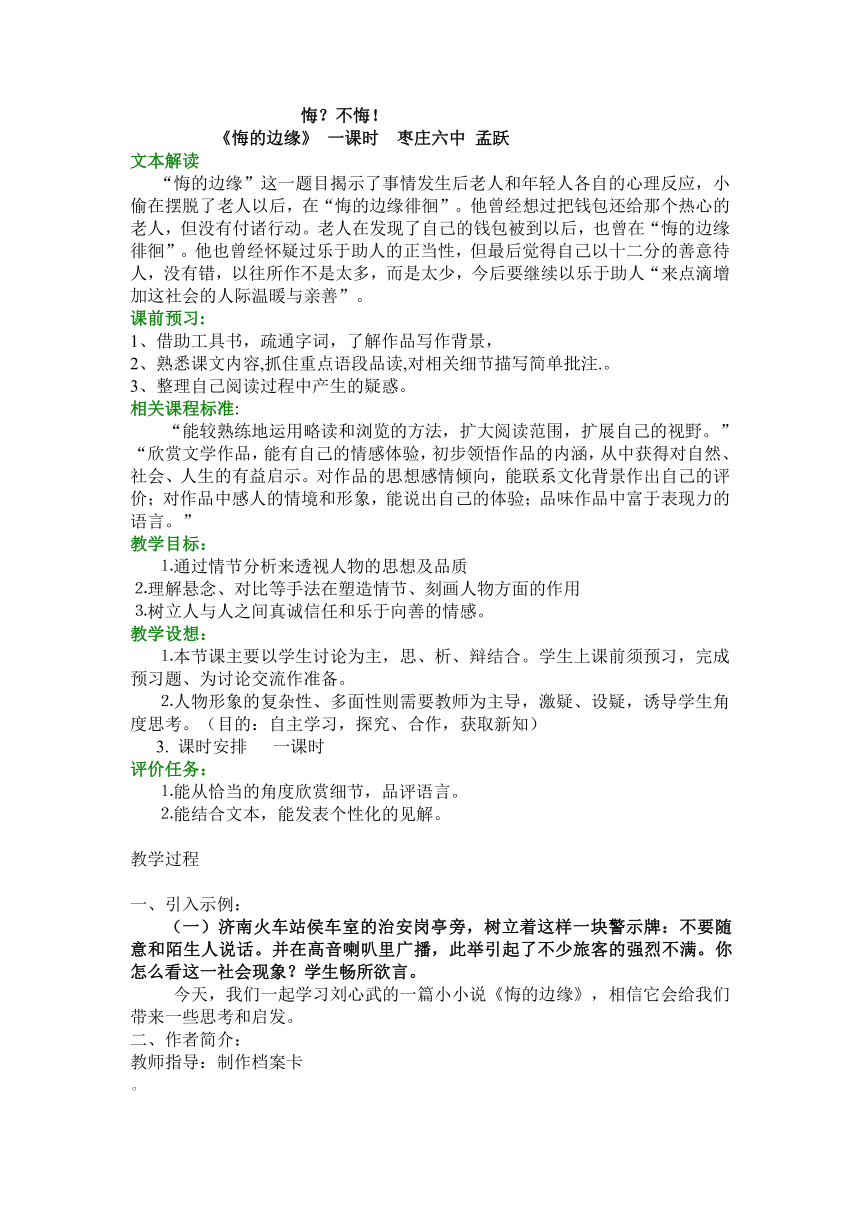 悔？不悔！

《悔的边缘》 一课时 枣庄六中 孟跃

文本解读

“悔的边缘”这一题目揭示了事情发生后老人和年轻人各自的心理反应，小偷在摆脱了老人以后，在“悔的边缘徘徊”。他曾经想过把钱包还给那个热心的老人，但没有付诸行动。老人在发现了自己的钱包被到以后，也曾在“悔的边缘徘徊”。他也曾经怀疑过乐于助人的正当性，但最后觉得自己以十二分的善意待人，没有错，以往所作不是太多，而是太少，今后要继续以乐于助人“来点滴增加这社会的人际温暖与亲善”。

课前预习:

1、借助工具书，疏通字词，了解作品写作背景，

2、熟悉课文内容,抓住重点语段品读,对相关细节描写简单批注.。

3、整理自己阅读过程中产生的疑惑。

相关课程标准:

“能较熟练地运用略读和浏览的方法，扩大阅读范围，扩展自己的视野。”“欣赏文学作品，能有自己的情感体验，初步领悟作品的内涵，从中获得对自然、社会、人生的有益启示。对作品的思想感情倾向，能联系文化背景作出自己的评价；对作品中感人的情境和形象，能说出自己的体验；品味作品中富于表现力的语言。”

教学目标：

1.通过情节分析来透视人物的思想及品质

2.理解悬念、对比等手法在塑造情节、刻画人物方面的作用

3.树立人与人之间真诚信任和乐于向善的情感。

教学设想：

1.本节课主要以学生讨论为主，思、析、辩结合。学生上课前须预习，完成预习题、为讨论交流作准备。

2.人物形象的复杂性、多面性则需要教师为主导，激疑、设疑，诱导学生角度思考。（目的：自主学习，探究、合作，获取新知）

3. 课时安排 一课时

评价任务：

1.能从恰当的角度欣赏细节，品评语言。

2.能结合文本，能发表个性化的见解。

教学过程

一、引入示例：

（一）济南火车站侯车室的治安岗亭旁，树立着这样一块警示牌：不要随意和陌生人说话。并在高音喇叭里广播，此举引起了不少旅客的强烈不满。你怎么看这一社会现象？学生畅所欲言。

今天，我们一起学习刘心武的一篇小小说《悔的边缘》，相信它会给我们带来一些思考和启发。

二、作者简介：

教师指导：制作档案卡

。